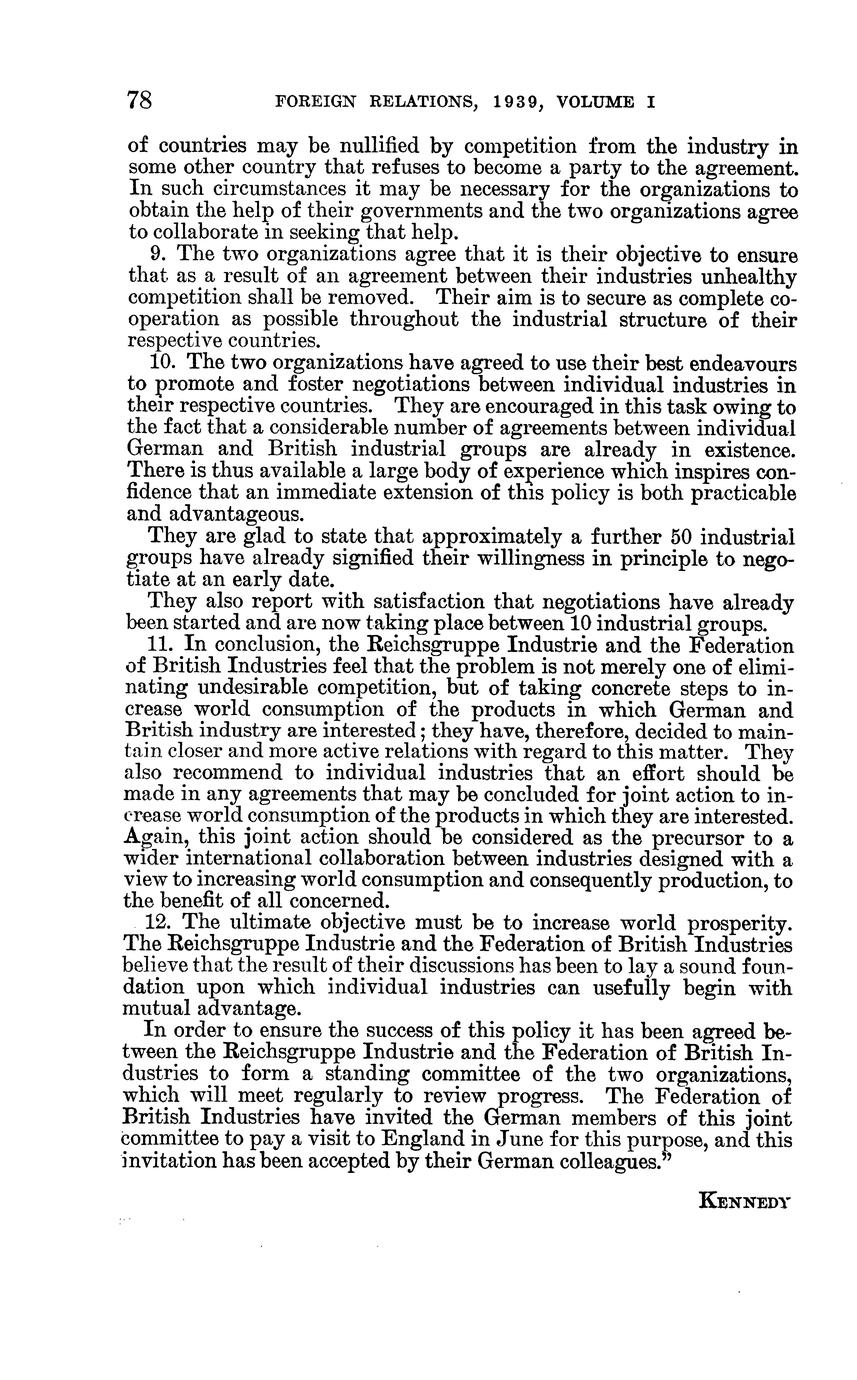 78 FOREIGN RELATIONS, 1939, VOLUME I

of countries may be nullified by competition from the industry in some other country that refuses to become a party to the agreement. In such circumstances it may be necessary for the organizations to obtain the help of their governments and the two organizations agree to collaborate in seeking that help.

9. The two organizations agree that it is their objective to ensure that as a result of an agreement between their industries unhealthy competition shall be removed. Their aim is to secure as complete cooperation as possible throughout the industrial structure of their respective countries.

10. The two organizations have agreed to use their best endeavours to promote and foster negotiations between individual industries in their respective countries. They are encouraged in this task owing to the fact that a considerable number of agreements between individual German and British industrial groups are already in existence. There is thus available a large body of experience which inspires confidence that an immediate extension of this policy is both practicable and advantageous.

They are glad to state that approximately a further 50 industrial groups have already signified their willingness in principle to negotiate at an early date.

They also report with satisfaction that negotiations have already been started and are now taking place between 10 industrial groups.

11. In conclusion, the Reichsgruppe Industrie and the Federation of British Industries feel that the problem is not merely one of eliminating undesirable competition, but of taking concrete steps to increase world consumption of the products in which German and British industry are interested; they have, therefore, decided to maintain closer and more active relations with regard to this matter. They also recommend to individual industries that an effort should be made in any agreements that may be concluded for joint action to increase world consumption of the products in which they are interested. Again, this joint action should be considered as the precursor to a wider international collaboration between industries designed with a view to increasing world consumption and consequently production, to the benefit of all concerned.

12. The ultimate objective must be to increase world prosperity. The Reichsgruppe Industrie and the Federation of British Industries believe that the result of their discussions has been to lay a sound foundation upon which individual industries can usefully begin with mutual advantage.

In order to ensure the success of this policy it has been agreed between the Reichsgruppe Industrie and the Federation of British Industries to form a standing committee of the two organizations, which will meet regularly to review progress. The Federation of British Industries have invited the German members of this joint committee to pay a visit to England in June for this purpose, and this invitation has been accepted by their German colleagues."

KENNEDY